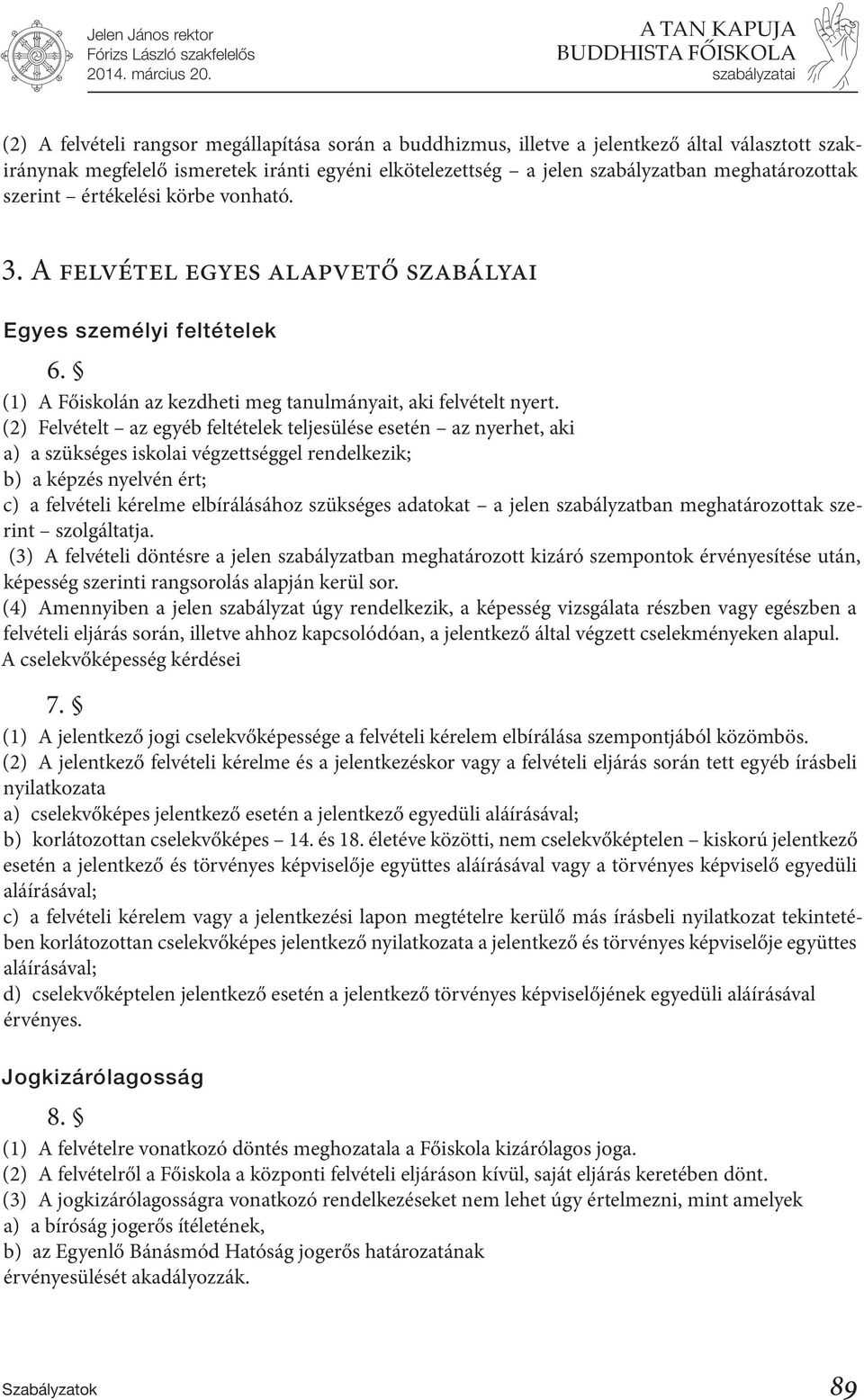 Jelen János rektor
Fórizs László szakfelelős
2014. március 20.

A TAN KAPUJA
BUDDHISTA FŐISKOLA
szabályzatai

(2) A felvételi rangsor megállapítása során a buddhizmus, illetve a jelentkező által választott szakiránynak megfelelő ismeretek iránti egyéni elkötelezettség – a jelen szabályzatban meghatározottak szerint – értékelési körbe vonható.

3. A felvétel egyes alapvető szabályai

Egyes személyi feltételek

6. §

(1) A Főiskolán az kezdheti meg tanulmányait, aki felvételt nyert.
(2) Felvételt – az egyéb feltételek teljesülése esetén – az nyerhet, aki
a) a szükséges iskolai végzettséggel rendelkezik;
b) a képzés nyelvén ért;
c) a felvételi kérelme elbírálásához szükséges adatokat – a jelen szabályzatban meghatározottak szerint – szolgáltatja.
(3) A felvételi döntésre a jelen szabályzatban meghatározott kizáró szempontok érvényesítése után, képesség szerinti rangsorolás alapján kerül sor.
(4) Amennyiben a jelen szabályzat úgy rendelkezik, a képesség vizsgálata részben vagy egészben a felvételi eljárás során, illetve ahhoz kapcsolódóan, a jelentkező által végzett cselekményeken alapul.
A cselekvőképesség kérdései

7. §

(1) A jelentkező jogi cselekvőképessége a felvételi kérelem elbírálása szempontjából közömbös.
(2) A jelentkező felvételi kérelme és a jelentkezéskor vagy a felvételi eljárás során tett egyéb írásbeli nyilatkozata
a) cselekvőképes jelentkező esetén a jelentkező egyedüli aláírásával;
b) korlátozottan cselekvőképes – 14. és 18. életéve közötti, nem cselekvőképtelen – kiskorú jelentkező esetén a jelentkező és törvényes képviselője együttes aláírásával vagy a törvényes képviselő egyedüli aláírásával;
c) a felvételi kérelem vagy a jelentkezési lapon megtételre kerülő más írásbeli nyilatkozat tekintetében korlátozottan cselekvőképes jelentkező nyilatkozata a jelentkező és törvényes képviselője együttes aláírásával;
d) cselekvőképtelen jelentkező esetén a jelentkező törvényes képviselőjének egyedüli aláírásával érvényes.

Jogkizárólagosság

8. §

(1) A felvételre vonatkozó döntés meghozatala a Főiskola kizárólagos joga.
(2) A felvételről a Főiskola a központi felvételi eljáráson kívül, saját eljárás keretében dönt.
(3) A jogkizárólagosságra vonatkozó rendelkezéseket nem lehet úgy értelmezni, mint amelyek
a) a bíróság jogerős ítéletének,
b) az Egyenlő Bánásmód Hatóság jogerős határozatának
érvényesülését akadályozzák.

Szabályzatok 89